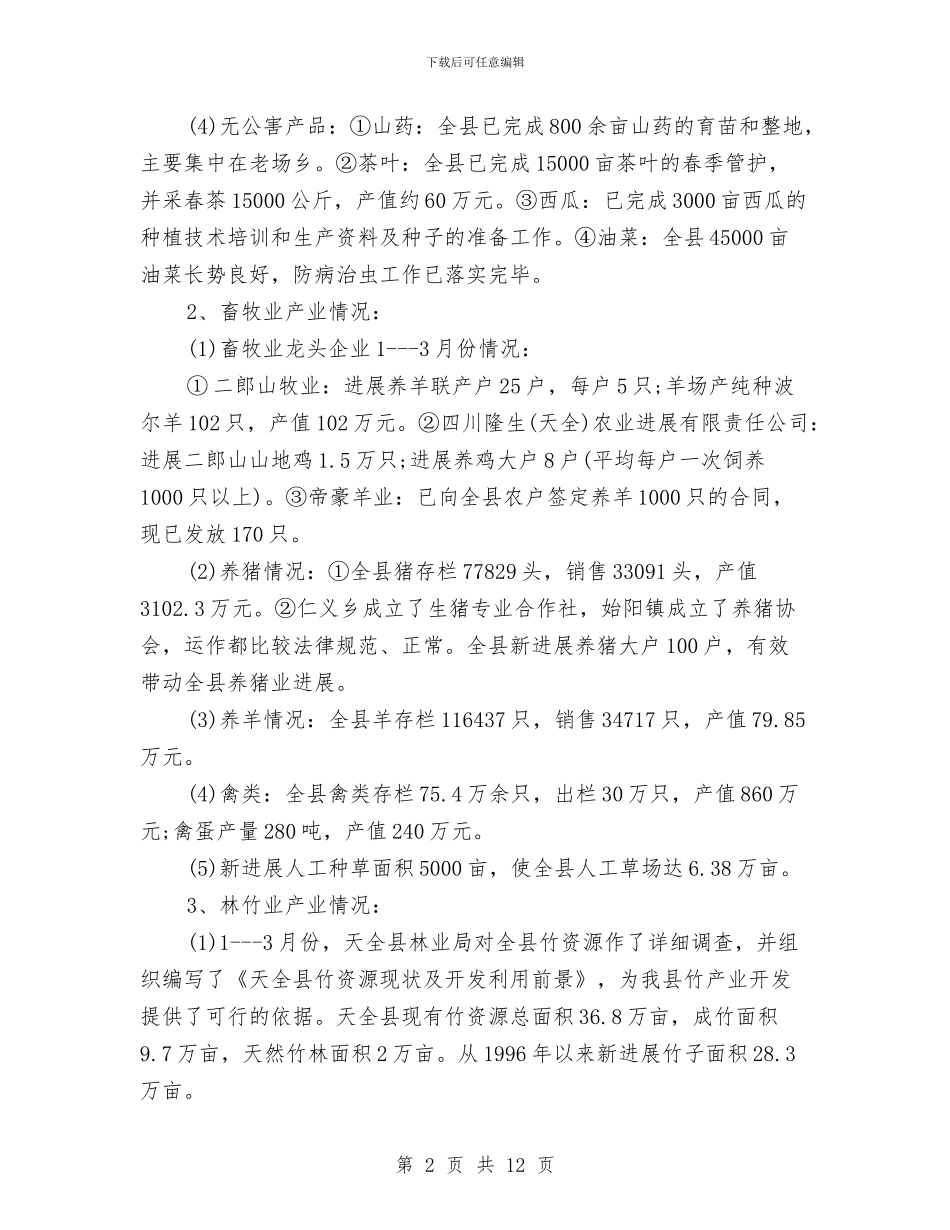 下载后可任意编辑

(4)无公害产品：①山药：全县已完成800余亩山药的育苗和整地，主要集中在老场乡。②茶叶：全县已完成15000亩茶叶的春季管护，并采春茶15000公斤，产值约60万元。③西瓜：已完成3000亩西瓜的种植技术培训和生产资料及种子的准备工作。④油菜：全县45000亩油菜长势良好，防病治虫工作已落实完毕。

2、畜牧业产业情况：

(1)畜牧业龙头企业1---3月份情况：

①二郎山牧业：进展养羊联产户25户，每户5只;羊场产纯种波尔羊102只，产值102万元。②四川隆生(天全)农业进展有限责任公司：进展二郎山山地鸡1.5万只;进展养鸡大户8户(平均每户一次饲养1000只以上)。③帝豪羊业：已向全县农户签定养羊1000只的合同，现已发放170只。

(2)养猪情况：①全县猪存栏77829头，销售33091头，产值3102.3万元。②仁义乡成立了生猪专业合作社，始阳镇成立了养猪协会，运作都比较法律规范、正常。全县新进展养猪大户100户，有效带动全县养猪业进展。

(3)养羊情况：全县羊存栏116437只，销售34717只，产值79.85万元。

(4)禽类：全县禽类存栏75.4万余只，出栏30万只，产值860万元;禽蛋产量280吨，产值240万元。

(5)新进展人工种草面积5000亩，使全县人工草场达6.38万亩。

3、林竹业产业情况：

(1)1---3月份，天全县林业局对全县竹资源作了详细调查，并组织编写了《天全县竹资源现状及开发利用前景》，为我县竹产业开发提供了可行的依据。天全县现有竹资源总面积36.8万亩，成竹面积9.7万亩，天然竹林面积2万亩。从1996年以来新进展竹子面积28.3万亩。

第 2 页 共 12 页